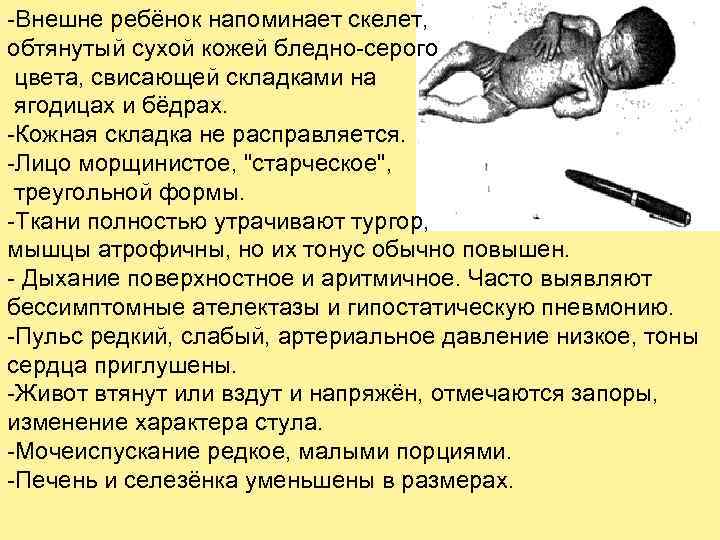 -Внешне ребёнок напоминает скелет, обтянутый сухой кожей бледно-серого цвета, свисающей складками на ягодицах и бёдрах.

-Кожная складка не расправляется.

-Лицо морщинистое, "старческое", треугольной формы.

-Ткани полностью утрачивают тургор, мышцы атрофичны, но их тонус обычно повышен.

- Дыхание поверхностное и аритмичное. Часто выявляют бессимптомные ателектазы и гипостатическую пневмонию.

-Пульс редкий, слабый, артериальное давление низкое, тоны сердца приглушены.

-Живот втянут или вздут и напряжён, отмечаются запоры, изменение характера стула.

-Мочеиспускание редкое, малыми порциями.

-Печень и селезёнка уменьшены в размерах.